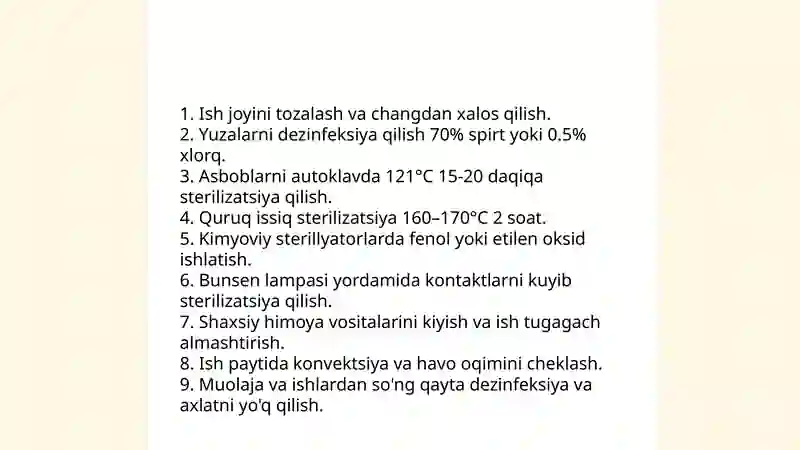 1. Ish joyini tozalash va changdan xalos qilish.
2. Yuzalarni dezinfeksiya qilish 70% spirt yoki 0.5% xlorq.
3. Asboblarni autoklavda 121°C 15-20 daqiqa sterilizatsiya qilish.
4. Quruq issiq sterilizatsiya 160–170°C 2 soat.
5. Kimyoviy sterillyatorlarda fenol yoki etilen oksid ishlatish.
6. Bunsen lampasi yordamida kontaktlarni kuyib sterilizatsiya qilish.
7. Shaxsiy himoya vositalarini kiyish va ish tugagach almashtirish.
8. Ish paytida konvektsiya va havo oqimini cheklash.
9. Muolaja va ishlardan so'ng qayta dezinfeksiya va axlatni yo'q qilish.